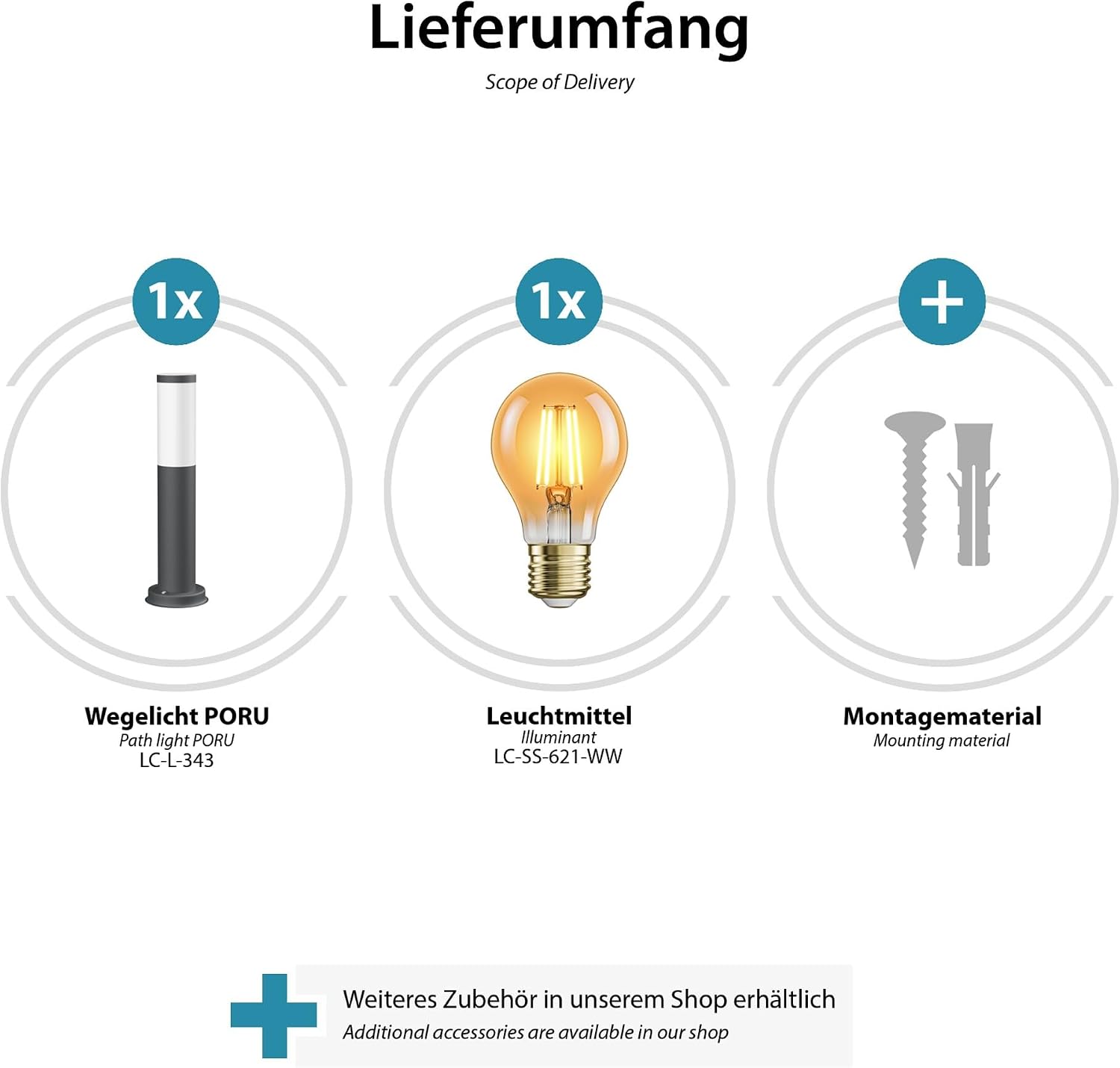 Lieferumfang
Scope of Delivery

1x

Wegelicht PORU
Path light PORU
LC-L-343

1x

Leuchtmittel
Illuminant
LC-SS-621-WW

+

Montagematerial
Mounting material

Weiteres Zubehör in unserem Shop erhältlich
Additional accessories are available in our shop